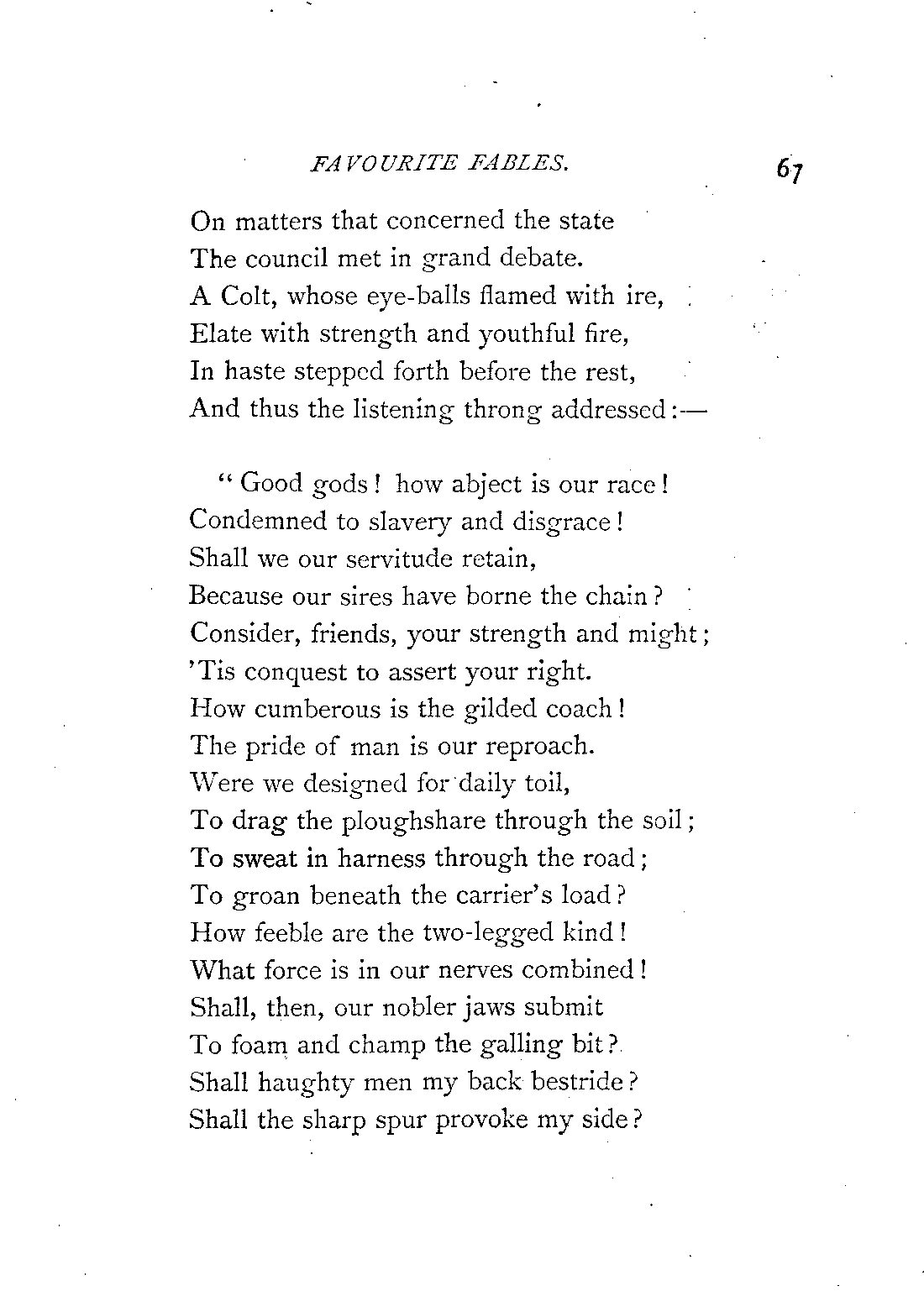 FAVOURITE FABLES. 67

On matters that concerned the state
The council met in grand debate.
A Colt, whose eye-balls flamed with ire,
Elate with strength and youthful fire,
In haste stepped forth before the rest,
And thus the listening throng addressed:—

"Good gods! how abject is our race!
Condemned to slavery and disgrace!
Shall we our servitude retain,
Because our sires have borne the chain?
Consider, friends, your strength and might;
'Tis conquest to assert your right.
How cumberous is the gilded coach!
The pride of man is our reproach.
Were we designed for daily toil,
To drag the ploughshare through the soil;
To sweat in harness through the road;
To groan beneath the carrier's load?
How feeble are the two-legged kind!
What force is in our nerves combined!
Shall, then, our nobler jaws submit
To foam and champ the galling bit?
Shall haughty men my back bestride?
Shall the sharp spur provoke my side?